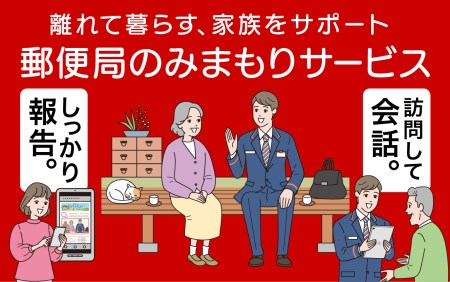 離れて暮らす、家族をサポート
郵便局のみまもりサービス

しっかり報告。

訪問して会話。